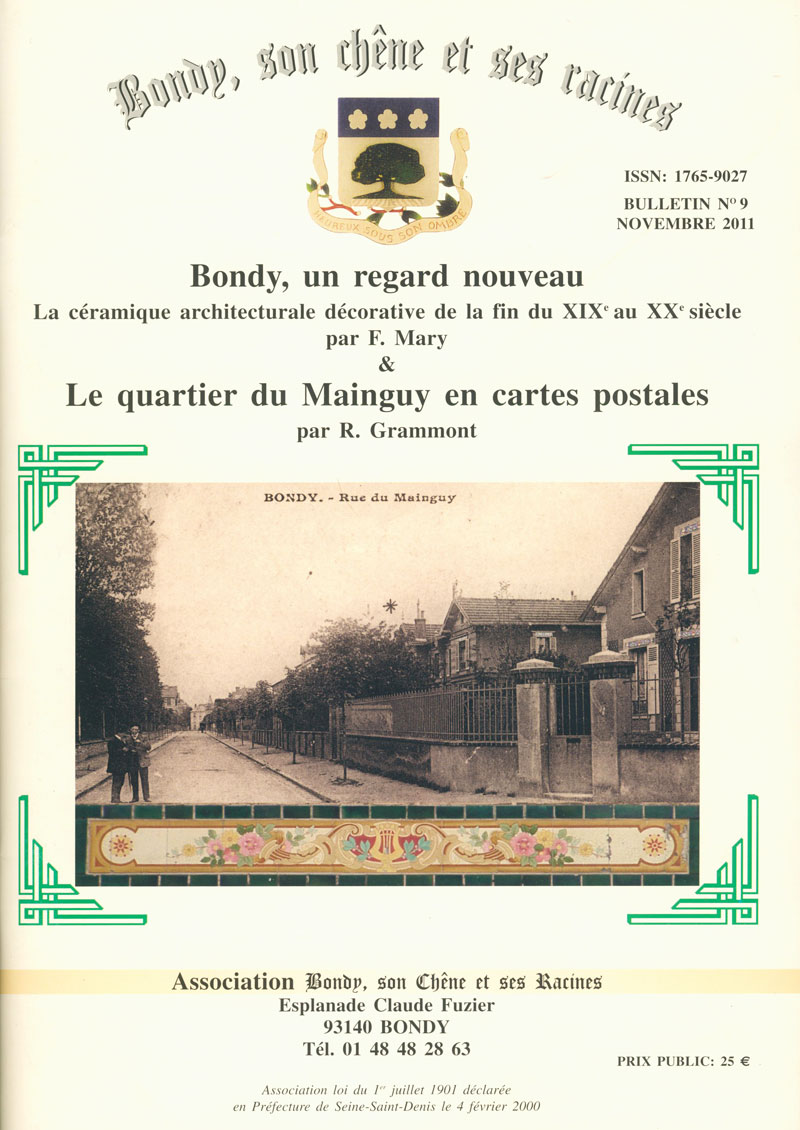 Bondy, son chêne et ses racines

HEUREUX SOUS SON OMBRE

ISSN: 1765-9027
BULLETIN N° 9
NOVEMBRE 2011

Bondy, un regard nouveau
La céramique architecturale décorative de la fin du XIX$^e$ au XX$^e$ siècle
par F. Mary
&
Le quartier du Mainguy en cartes postales
par R. Grammont

BONDY. - Rue du Mainguy

Association Bondy, son Chêne et ses Racines
Esplanade Claude Fuzier
93140 BONDY
Tél. 01 48 48 28 63

PRIX PUBLIC: 25 €

Association loi du 1$^{er}$ juillet 1901 déclarée
en Préfecture de Seine-Saint-Denis le 4 février 2000